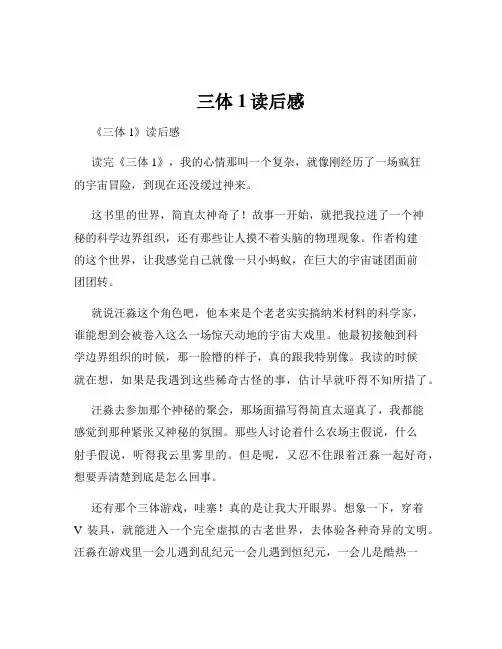 三体 1 读后感

《三体 1》读后感

读完《三体 1》，我的心情那叫一个复杂，就像刚经历了一场疯狂的宇宙冒险，到现在还没缓过神来。

这书里的世界，简直太神奇了！故事一开始，就把我拉进了一个神秘的科学边界组织，还有那些让人摸不着头脑的物理现象。作者构建的这个世界，让我感觉自己就像一只小蚂蚁，在巨大的宇宙谜团面前团团转。

就说汪淼这个角色吧，他本来是个老老实实搞纳米材料的科学家，谁能想到会被卷入这么一场惊天动地的宇宙大戏里。他最初接触到科学边界组织的时候，那一脸懵的样子，真的跟我特别像。我读的时候就在想，如果是我遇到这些稀奇古怪的事，估计早就吓得不知所措了。

汪淼去参加那个神秘的聚会，那场面描写得简直太逼真了，我都能感觉到那种紧张又神秘的氛围。那些人讨论着什么农场主假说，什么射手假说，听得我云里雾里的。但是呢，又忍不住跟着汪淼一起好奇，想要弄清楚到底是怎么回事。

还有那个三体游戏，哇塞！真的是让我大开眼界。想象一下，穿着 V 装具，就能进入一个完全虚拟的古老世界，去体验各种奇异的文明。汪淼在游戏里一会儿遇到乱纪元一会儿遇到恒纪元，一会儿是酷热一